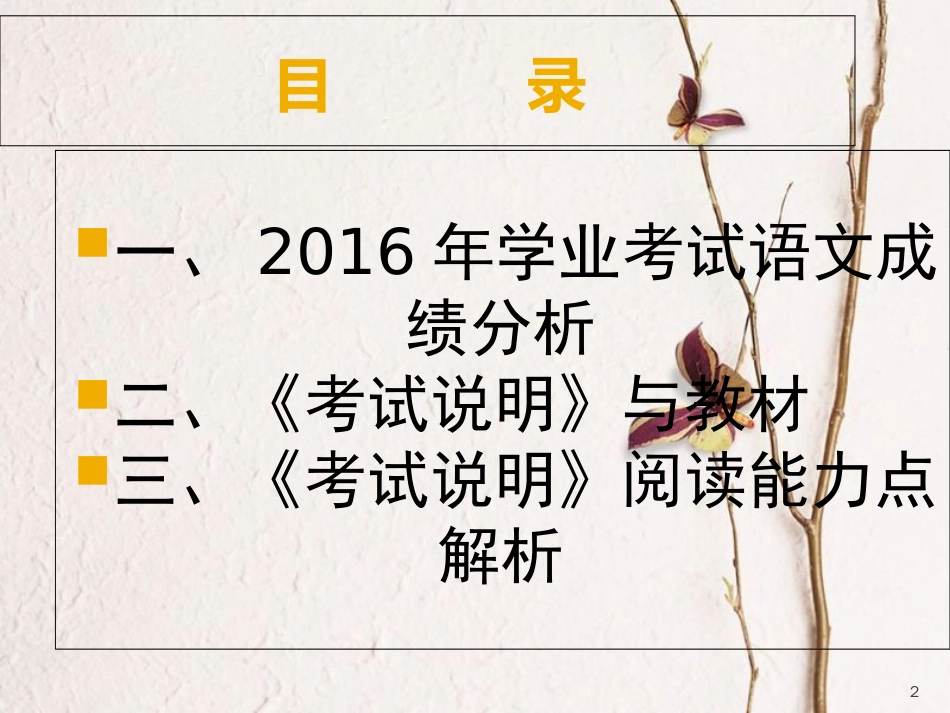 目　　录

一、 2016 年学业考试语文成绩分析

二、《考试说明》与教材

三、《考试说明》阅读能力点解析

2